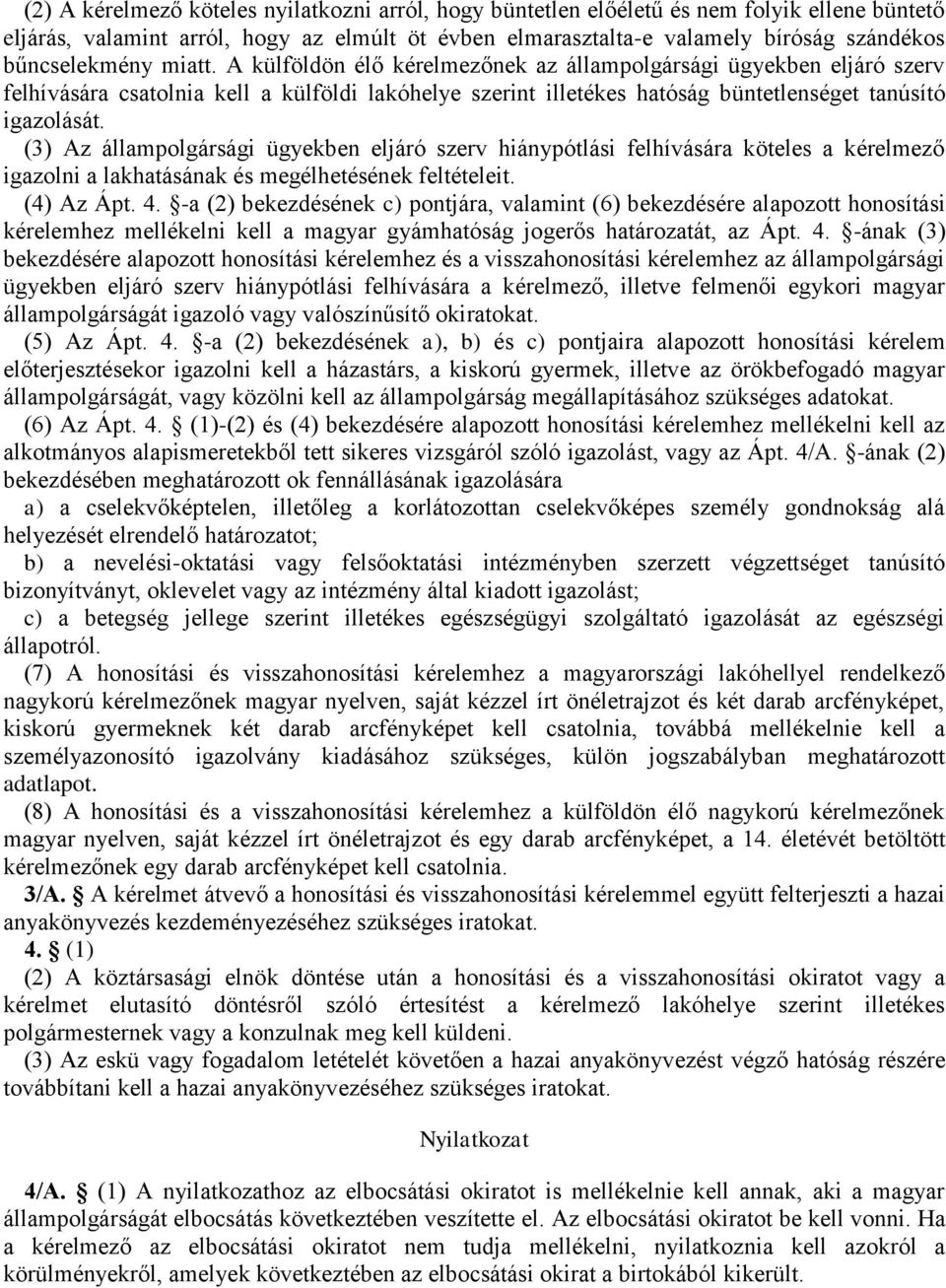 (2) A kérelmező köteles nyilatkozni arról, hogy büntetlen előéletű és nem folyik ellene büntető eljárás, valamint arról, hogy az elmúlt öt évben elmarasztalta-e valamely bíróság szándékos bűncselekmény miatt. A külföldön élő kérelmezőnek az állampolgársági ügyekben eljáró szerv felhívására csatolnia kell a külföldi lakóhelye szerint illetékes hatóság büntetlenséget tanúsító igazolását.

(3) Az állampolgársági ügyekben eljáró szerv hiánypótlási felhívására köteles a kérelmező igazolni a lakhatásának és megélhetésének feltételeit.

(4) Az Ápt. 4. §-a (2) bekezdésének c) pontjára, valamint (6) bekezdésére alapozott honosítási kérelemhez mellékelni kell a magyar gyámhatóság jogerős határozatát, az Ápt. 4. §-ának (3) bekezdésére alapozott honosítási kérelemhez és a visszahonosítási kérelemhez az állampolgársági ügyekben eljáró szerv hiánypótlási felhívására a kérelmező, illetve felmenői egykori magyar állampolgárságát igazoló vagy valószínűsítő okiratokat.

(5) Az Ápt. 4. §-a (2) bekezdésének a), b) és c) pontjaira alapozott honosítási kérelem előterjesztésekor igazolni kell a házastárs, a kiskorú gyermek, illetve az örökbefogadó magyar állampolgárságát, vagy közölni kell az állampolgárság megállapításához szükséges adatokat.

(6) Az Ápt. 4. § (1)-(2) és (4) bekezdésére alapozott honosítási kérelemhez mellékelni kell az alkotmányos alapismeretekből tett sikeres vizsgáról szóló igazolást, vagy az Ápt. 4/A. §-ának (2) bekezdésében meghatározott ok fennállásának igazolására

a) a cselekvőképtelen, illetőleg a korlátozottan cselekvőképes személy gondnokság alá helyezését elrendelő határozatot;

b) a nevelési-oktatási vagy felsőoktatási intézményben szerzett végzettséget tanúsító bizonyítványt, oklevelet vagy az intézmény által kiadott igazolást;

c) a betegség jellege szerint illetékes egészségügyi szolgáltató igazolását az egészségi állapotról.

(7) A honosítási és visszahonosítási kérelemhez a magyarországi lakóhellyel rendelkező nagykorú kérelmezőnek magyar nyelven, saját kézzel írt önéletrajzot és két darab arcfényképet, kiskorú gyermeknek két darab arcfényképet kell csatolnia, továbbá mellékelnie kell a személyazonosító igazolvány kiadásához szükséges, külön jogszabályban meghatározott adatlapot.

(8) A honosítási és a visszahonosítási kérelemhez a külföldön élő nagykorú kérelmezőnek magyar nyelven, saját kézzel írt önéletrajzot és egy darab arcfényképet, a 14. életévét betöltött kérelmezőnek egy darab arcfényképet kell csatolnia.

3/A. § A kérelmet átvevő a honosítási és visszahonosítási kérelemmel együtt felterjeszti a hazai anyakönyvezés kezdeményezéséhez szükséges iratokat.

4. § (1)

(2) A köztársasági elnök döntése után a honosítási és a visszahonosítási okiratot vagy a kérelmet elutasító döntésről szóló értesítést a kérelmező lakóhelye szerint illetékes polgármesternek vagy a konzulnak meg kell küldeni.

(3) Az eskü vagy fogadalom letételét követően a hazai anyakönyvezést végző hatóság részére továbbítani kell a hazai anyakönyvezéséhez szükséges iratokat.

Nyilatkozat

4/A. § (1) A nyilatkozathoz az elbocsátási okiratot is mellékelnie kell annak, aki a magyar állampolgárságát elbocsátás következtében veszítette el. Az elbocsátási okiratot be kell vonni. Ha a kérelmező az elbocsátási okiratot nem tudja mellékelni, nyilatkoznia kell azokról a körülményekről, amelyek következtében az elbocsátási okirat a birtokából kikerült.